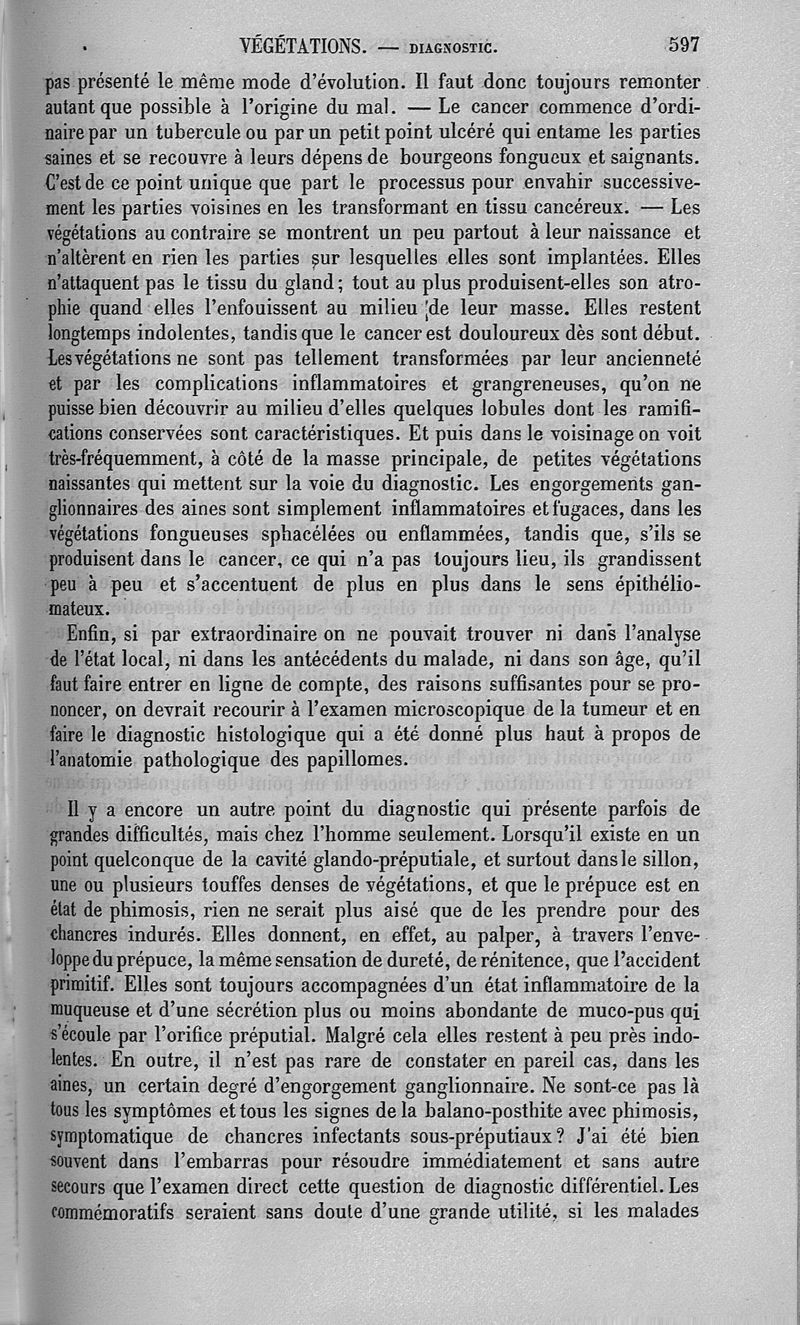 VÉGÉTATIONS. — DIAGNOSTIC. 597

pas présenté le même mode d'évolution. Il faut donc toujours remonter autant que possible à l'origine du mal. — Le cancer commence d'ordinaire par un tubercule ou par un petit point ulcéré qui entame les parties saines et se recouvre à leurs dépens de bourgeons fongueux et saignants. C'est de ce point unique que part le processus pour envahir successivement les parties voisines en les transformant en tissu cancéreux. — Les végétations au contraire se montrent un peu partout à leur naissance et n'altèrent en rien les parties sur lesquelles elles sont implantées. Elles n'attaquent pas le tissu du gland; tout au plus produisent-elles son atrophie quand elles l'enfouissent au milieu de leur masse. Elles restent longtemps indolentes, tandis que le cancer est douloureux dès sont début. Les végétations ne sont pas tellement transformées par leur ancienneté et par les complications inflammatoires et grangreneuses, qu'on ne puisse bien découvrir au milieu d'elles quelques lobules dont les ramifications conservées sont caractéristiques. Et puis dans le voisinage on voit très-fréquemment, à côté de la masse principale, de petites végétations naissantes qui mettent sur la voie du diagnostic. Les engorgements ganglionnaires des aines sont simplement inflammatoires et fugaces, dans les végétations fongueuses sphacélées ou enflammées, tandis que, s'ils se produisent dans le cancer, ce qui n'a pas toujours lieu, ils grandissent peu à peu et s'accentuent de plus en plus dans le sens épithéliomateux.

Enfin, si par extraordinaire on ne pouvait trouver ni dans l'analyse de l'état local, ni dans les antécédents du malade, ni dans son âge, qu'il faut faire entrer en ligne de compte, des raisons suffisantes pour se prononcer, on devrait recourir à l'examen microscopique de la tumeur et en faire le diagnostic histologique qui a été donné plus haut à propos de l'anatomie pathologique des papillomes.

Il y a encore un autre point du diagnostic qui présente parfois de grandes difficultés, mais chez l'homme seulement. Lorsqu'il existe en un point quelconque de la cavité glando-préputiale, et surtout dans le sillon, une ou plusieurs touffes denses de végétations, et que le prépuce est en état de phimosis, rien ne serait plus aisé que de les prendre pour des chancres indurés. Elles donnent, en effet, au palper, à travers l'enveloppe du prépuce, la même sensation de dureté, de rénitence, que l'accident primitif. Elles sont toujours accompagnées d'un état inflammatoire de la muqueuse et d'une sécrétion plus ou moins abondante de muco-pus qui s'écoule par l'orifice préputial. Malgré cela elles restent à peu près indolentes. En outre, il n'est pas rare de constater en pareil cas, dans les aines, un certain degré d'engorgement ganglionnaire. Ne sont-ce pas là tous les symptômes et tous les signes de la balano-posthite avec phimosis, symptomatique de chancres infectants sous-préputiaux? J'ai été bien souvent dans l'embarras pour résoudre immédiatement et sans autre secours que l'examen direct cette question de diagnostic différentiel. Les commémoratifs seraient sans doute d'une grande utilité, si les malades